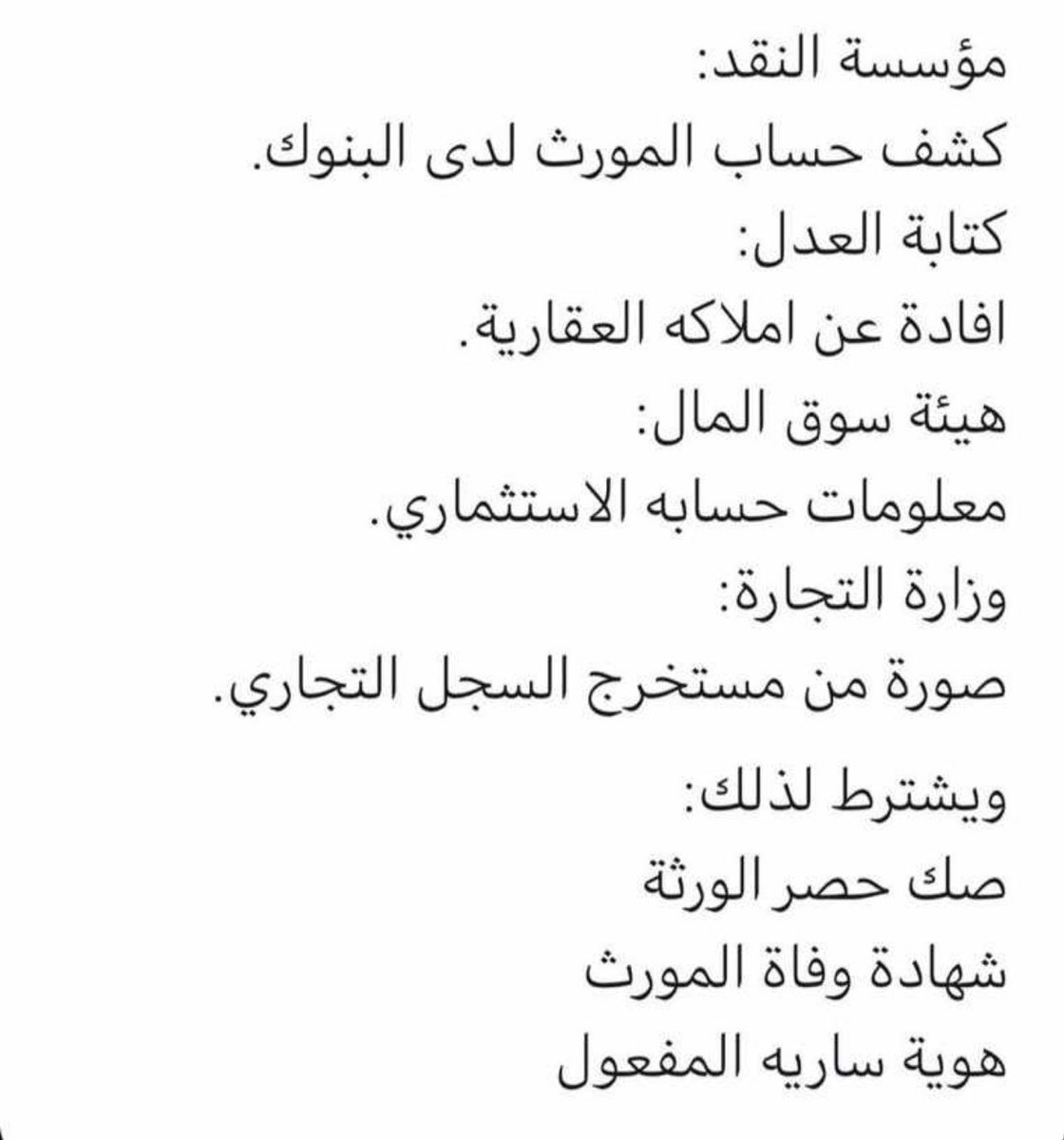 مؤسسة النقد:
كشف حساب المورث لدى البنوك.
كتابة العدل:
افادة عن املاكه العقارية.
هيئة سوق المال:
معلومات حسابه الاستثماري.
وزارة التجارة:
صورة من مستخرج السجل التجاري.

ويشترط لذلك:
صك حصر الورثة
شهادة وفاة المورث
هوية ساريه المفعول